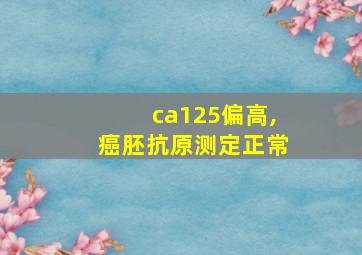 ca125偏高,
癌胚抗原测定正常